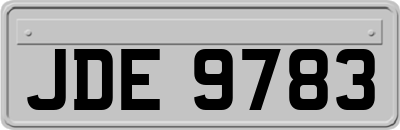 JDE 9783